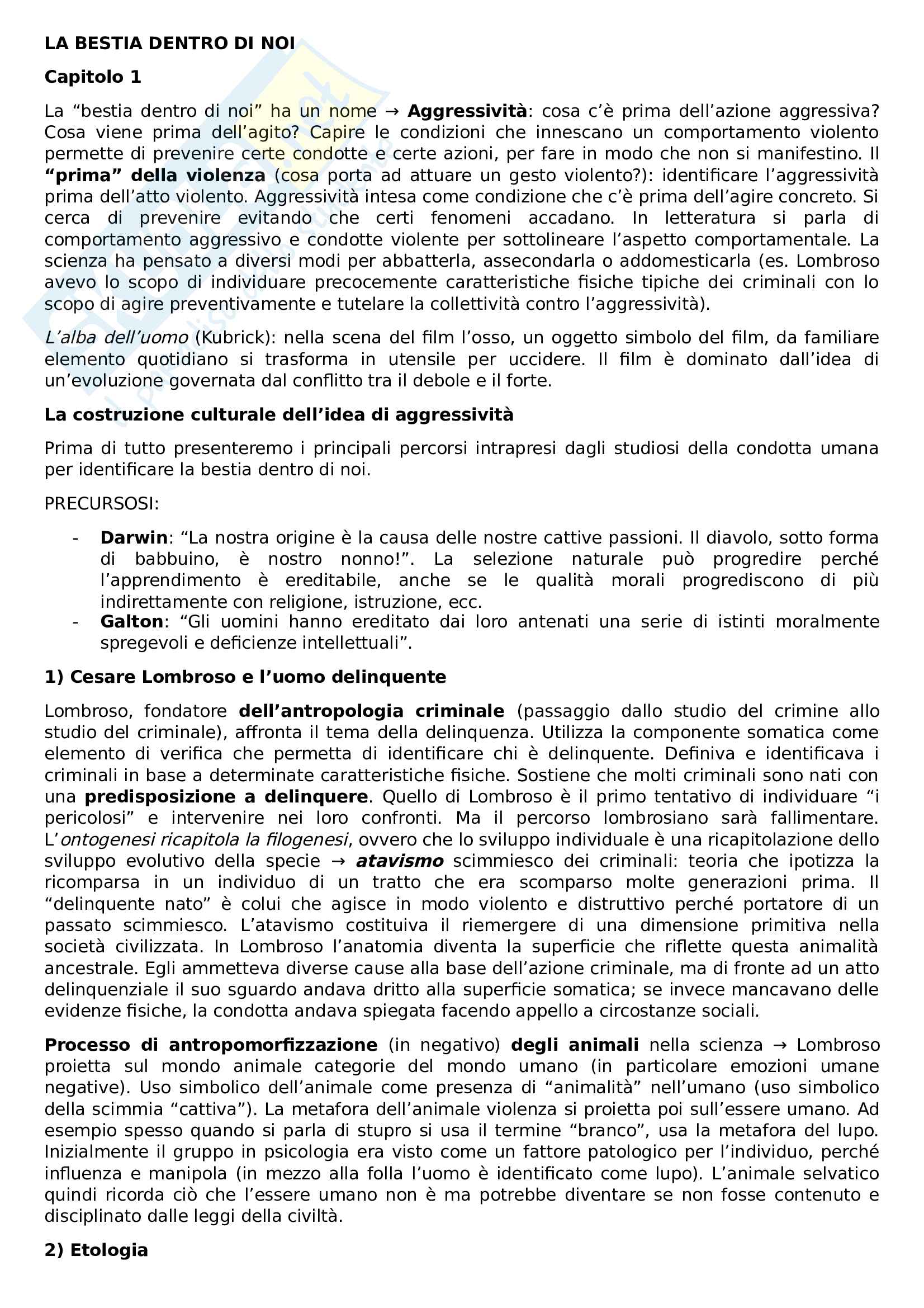 LA BESTIA DENTRO DI NOI

Capitolo 1

La “bestia dentro di noi” ha un nome → Aggressività: cosa c’è prima dell’azione aggressiva? Cosa viene prima dell’agito? Capire le condizioni che innescano un comportamento violento permette di prevenire certe condotte e certe azioni, per fare in modo che non si manifestino. Il “prima” della violenza (cosa porta ad attuare un gesto violento?): identificare l’aggressività prima dell’atto violento. Aggressività intesa come condizione che c’è prima dell’agire concreto. Si cerca di prevenire evitando che certi fenomeni accadano. In letteratura si parla di comportamento aggressivo e condotte violente per sottolineare l’aspetto comportamentale. La scienza ha pensato a diversi modi per abbatterla, assecondarla o addomesticarla (es. Lombroso avevo lo scopo di individuare precocemente caratteristiche fisiche tipiche dei criminali con lo scopo di agire preventivamente e tutelare la collettività contro l’aggressività).

L’alba dell’uomo (Kubrick): nella scena del film l’osso, un oggetto simbolo del film, da familiare elemento quotidiano si trasforma in utensile per uccidere. Il film è dominato dall’idea di un’evoluzione governata dal conflitto tra il debole e il forte.

La costruzione culturale dell’idea di aggressività

Prima di tutto presenteremo i principali percorsi intrapresi dagli studiosi della condotta umana per identificare la bestia dentro di noi.

PRECURSOSI:

- Darwin: “La nostra origine è la causa delle nostre cattive passioni. Il diavolo, sotto forma di babbuino, è nostro nonno!”. La selezione naturale può progredire perché l’apprendimento è ereditabile, anche se le qualità morali progrediscono di più indirettamente con religione, istruzione, ecc.
- Galton: “Gli uomini hanno ereditato dai loro antenati una serie di istinti moralmente spregevoli e deficienze intellettuali”.

1) Cesare Lombroso e l’uomo delinquente

Lombroso, fondatore dell’antropologia criminale (passaggio dallo studio del crimine allo studio del criminale), affronta il tema della delinquenza. Utilizza la componente somatica come elemento di verifica che permetta di identificare chi è delinquente. Definiva e identificava i criminali in base a determinate caratteristiche fisiche. Sostiene che molti criminali sono nati con una predisposizione a delinquere. Quello di Lombroso è il primo tentativo di individuare “i pericolosi” e intervenire nei loro confronti. Ma il percorso lombrosiano sarà fallimentare. L’ontogenesi ricapitola la filogenesi, ovvero che lo sviluppo individuale è una ricapitolazione dello sviluppo evolutivo della specie → atavismo scimmiesco dei criminali: teoria che ipotizza la ricomparsa in un individuo di un tratto che era scomparso molte generazioni prima. Il “delinquente nato” è colui che agisce in modo violento e distruttivo perché portatore di un passato scimmiesco. L’atavismo costituiva il riemergere di una dimensione primitiva nella società civilizzata. In Lombroso l’anatomia diventa la superficie che riflette questa animalità ancestrale. Egli ammetteva diverse cause alla base dell’azione criminale, ma di fronte ad un atto delinquenziale il suo sguardo andava dritto alla superficie somatica; se invece mancavano delle evidenze fisiche, la condotta andava spiegata facendo appello a circostanze sociali.

Processo di antropomorfizzazione (in negativo) degli animali nella scienza → Lombroso proietta sul mondo animale categorie del mondo umano (in particolare emozioni umane negative). Uso simbolico dell’animale come presenza di “animalità” nell’umano (uso simbolico della scimmia “cattiva”). La metafora dell’animale violenza si proietta poi sull’essere umano. Ad esempio spesso quando si parla di stupro si usa il termine “branco”, usa la metafora del lupo. Inizialmente il gruppo in psicologia era visto come un fattore patologico per l’individuo, perché influenza e manipola (in mezzo alla folla l’uomo è identificato come lupo). L’animale selvatico quindi ricorda ciò che l’essere umano non è ma potrebbe diventare se non fosse contenuto e disciplinato dalle leggi della civiltà.

2) Etologia